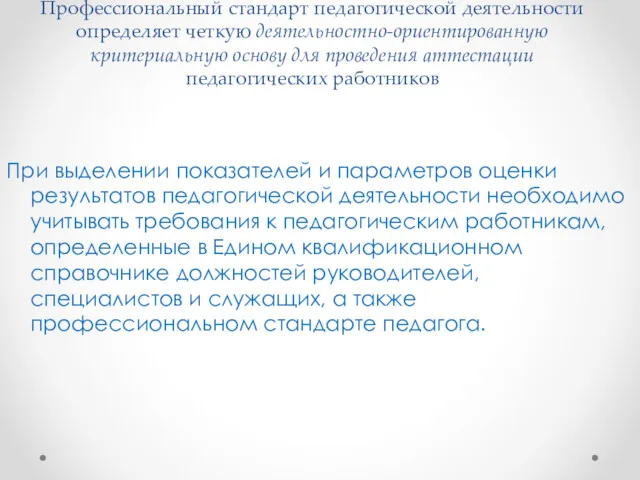 Профессиональный стандарт педагогической деятельности определяет четкую деятельностно-ориентированную критериальную основу для проведения аттестации педагогических работников

При выделении показателей и параметров оценки результатов педагогической деятельности необходимо учитывать требования к педагогическим работникам, определенные в Едином квалификационном справочнике должностей руководителей, специалистов и служащих, а также профессиональном стандарте педагога.